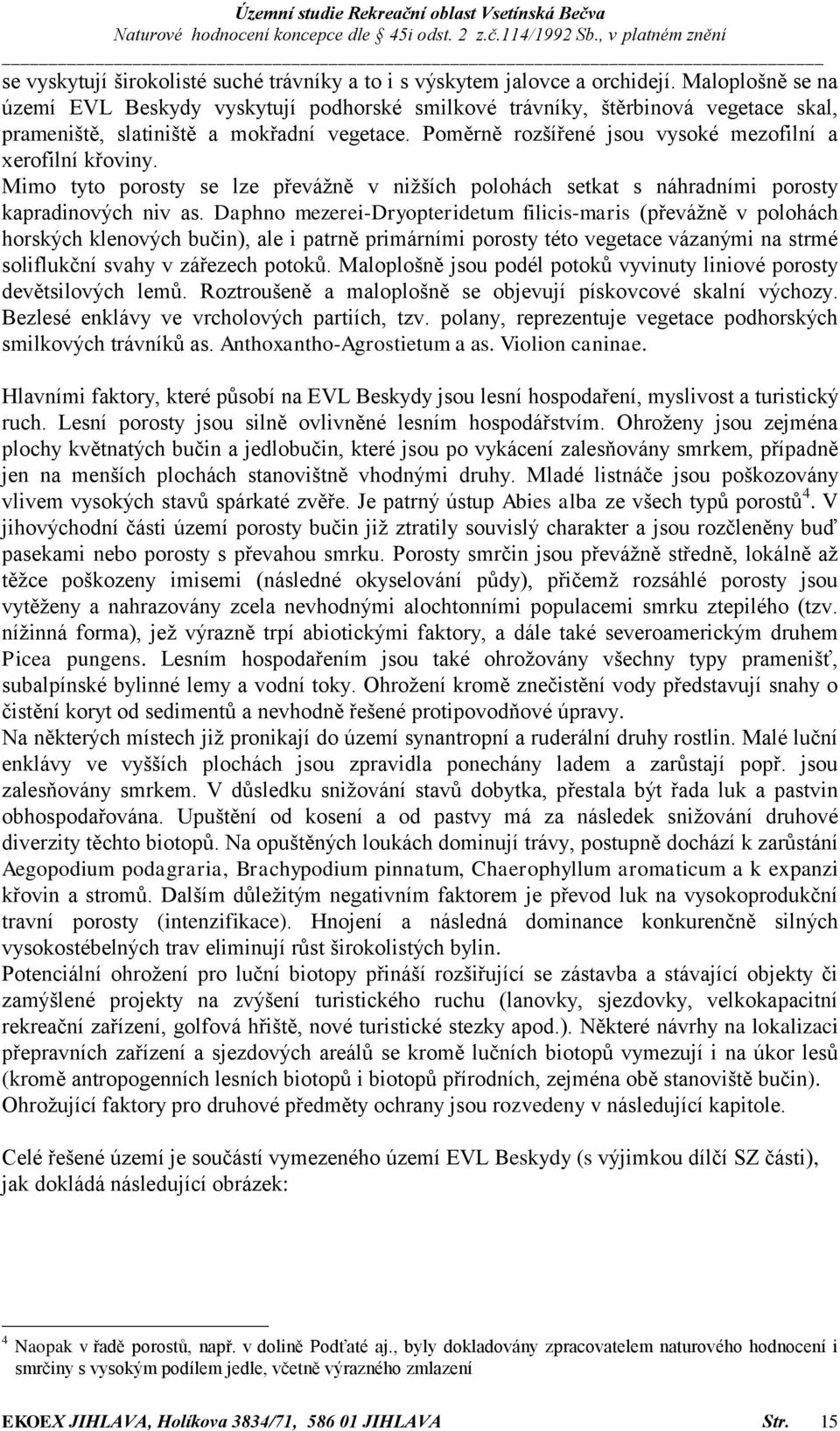 Územní studie Rekreační oblast Vsetínská Bečva
Naturové hodnocení koncepce dle § 45i odst. 2 z.č.114/1992 Sb., v platném znění

se vyskytují širokolisté suché trávníky a to i s výskytem jalovce a orchidejí. Maloplošně se na území EVL Beskydy vyskytují podhorské smilkové trávníky, štěrbinová vegetace skal, prameniště, slatiniště a mokřadní vegetace. Poměrně rozšířené jsou vysoké mezofilní a xerofilní křoviny.
Mimo tyto porosty se lze převážně v nižších polohách setkat s náhradními porosty kapradinových niv as. Daphno mezerei-Dryopteridetum filicis-maris (převážně v polohách horských klenových bučin), ale i patrně primárními porosty této vegetace vázanými na strmé soliflukční svahy v zářezech potoků. Maloplošně jsou podél potoků vyvinuty liniové porosty devětsilových lemů. Roztroušeně a maloplošně se objevují pískovcové skalní výchozy. Bezlesé enklávy ve vrcholových partiích, tzv. polany, reprezentuje vegetace podhorských smilkových trávníků as. Anthoxantho-Agrostietum a as. Violion caninae.

Hlavními faktory, které působí na EVL Beskydy jsou lesní hospodaření, myslivost a turistický ruch. Lesní porosty jsou silně ovlivněné lesním hospodářstvím. Ohroženy jsou zejména plochy květnatých bučin a jedlobučin, které jsou po vykácení zalesňovány smrkem, případně jen na menších plochách stanovištně vhodnými druhy. Mladé listnáče jsou poškozovány vlivem vysokých stavů spárkaté zvěře. Je patrný ústup Abies alba ze všech typů porostů$^4$. V jihovýchodní části území porosty bučin již ztratily souvislý charakter a jsou rozčleněny buď pasekami nebo porosty s převahou smrku. Porosty smrčin jsou převážně středně, lokálně až těžce poškozeny imisemi (následné okyselování půdy), přičemž rozsáhlé porosty jsou vytěženy a nahrazovány zcela nevhodnými alochtonními populacemi smrku ztepilého (tzv. nížinná forma), jež výrazně trpí abiotickými faktory, a dále také severoamerickým druhem Picea pungens. Lesním hospodařením jsou také ohrožovány všechny typy pramenišť, subalpínské bylinné lemy a vodní toky. Ohrožení kromě znečistění vody představují snahy o čistění koryt od sedimentů a nevhodně řešené protipovodňové úpravy.
Na některých místech již pronikají do území synantropní a ruderální druhy rostlin. Malé luční enklávy ve vyšších plochách jsou zpravidla ponechány ladem a zarůstají popř. jsou zalesňovány smrkem. V důsledku snižování stavů dobytka, přestala být řada luk a pastvin obhospodařována. Upuštění od kosení a od pastvy má za následek snižování druhové diverzity těchto biotopů. Na opuštěných loukách dominují trávy, postupně dochází k zarůstání Aegopodium podagraria, Brachypodium pinnatum, Chaerophyllum aromaticum a k expanzi křovin a stromů. Dalším důležitým negativním faktorem je převod luk na vysokoprodukční travní porosty (intenzifikace). Hnojení a následná dominance konkurenčně silných vysokostébelných trav eliminují růst širokolistých bylin.
Potenciální ohrožení pro luční biotopy přináší rozšiřující se zástavba a stávající objekty či zamýšlené projekty na zvýšení turistického ruchu (lanovky, sjezdovky, velkokapacitní rekreační zařízení, golfová hřiště, nové turistické stezky apod.). Některé návrhy na lokalizaci přepravních zařízení a sjezdových areálů se kromě lučních biotopů vymezují i na úkor lesů (kromě antropogenních lesních biotopů i biotopů přírodních, zejména obě stanoviště bučin). Ohrožující faktory pro druhové předměty ochrany jsou rozvedeny v následující kapitole.

Celé řešené území je součástí vymezeného území EVL Beskydy (s výjimkou dílčí SZ části), jak dokládá následující obrázek:

$^4$ Naopak v řadě porostů, např. v dolině Podťaté aj., byly dokladovány zpracovatelem naturového hodnocení i smrčiny s vysokým podílem jedle, včetně výrazného zmlazení

EKOEX JIHLAVA, Holíkova 3834/71, 586 01 JIHLAVA Str. 15